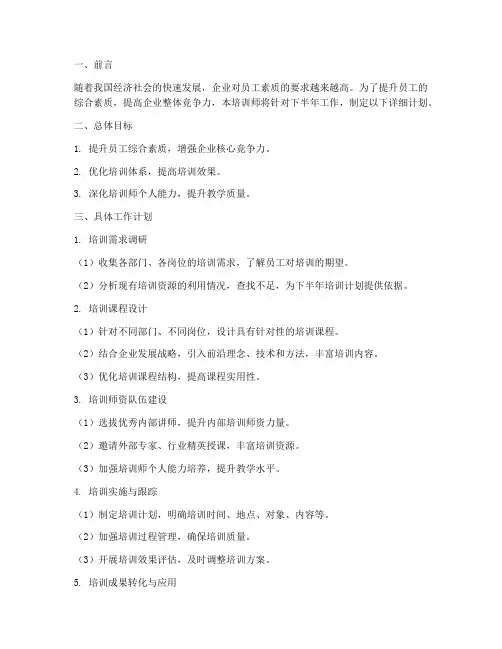 一、前言

随着我国经济社会的快速发展，企业对员工素质的要求越来越高。为了提升员工的综合素质，提高企业整体竞争力，本培训师将针对下半年工作，制定以下详细计划。

二、总体目标

1. 提升员工综合素质，增强企业核心竞争力。

2. 优化培训体系，提高培训效果。

3. 深化培训师个人能力，提升教学质量。

三、具体工作计划

1. 培训需求调研

（1）收集各部门、各岗位的培训需求，了解员工对培训的期望。

（2）分析现有培训资源的利用情况，查找不足，为下半年培训计划提供依据。

2. 培训课程设计

（1）针对不同部门、不同岗位，设计具有针对性的培训课程。

（2）结合企业发展战略，引入前沿理念、技术和方法，丰富培训内容。

（3）优化培训课程结构，提高课程实用性。

3. 培训师资队伍建设

（1）选拔优秀内部讲师，提升内部培训师资力量。

（2）邀请外部专家、行业精英授课，丰富培训资源。

（3）加强培训师个人能力培养，提升教学水平。

4. 培训实施与跟踪

（1）制定培训计划，明确培训时间、地点、对象、内容等。

（2）加强培训过程管理，确保培训质量。

（3）开展培训效果评估，及时调整培训方案。

5. 培训成果转化与应用